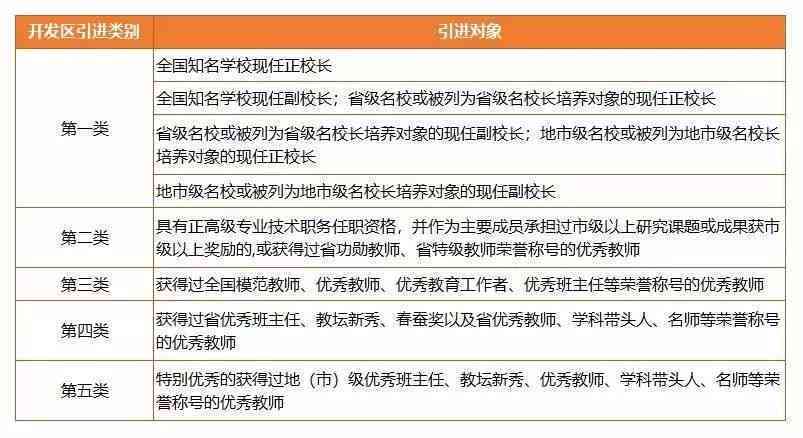 | 开发区引进类别 | 引进对象 |
|---|---|
| 第一类 | 全国知名学校现任正校长 |
| | 全国知名学校现任副校长；省级名校或被列为省级名校长培养对象的现任正校长 |
| | 省级名校或被列为省级名校长培养对象的现任副校长；地市级名校或被列为地市级名校长培养对象的现任正校长 |
| | 地市级名校或被列为地市级名校长培养对象的现任副校长 |
| 第二类 | 具有正高级专业技术职务任职资格，并作为主要成员承担过市级以上研究课题或成果获市级以上奖励的,或获得过省功勋教师、省特级教师荣誉称号的优秀教师 |
| 第三类 | 获得过全国模范教师、优秀教师、优秀教育工作者、优秀班主任等荣誉称号的优秀教师 |
| 第四类 | 获得过省优秀班主任、教坛新秀、春蚕奖以及省优秀教师、学科带头人、名师等荣誉称号的优秀教师 |
| 第五类 | 特别优秀的获得过地（市）级优秀班主任、教坛新秀、优秀教师、学科带头人、名师等荣誉称号的优秀教师 |